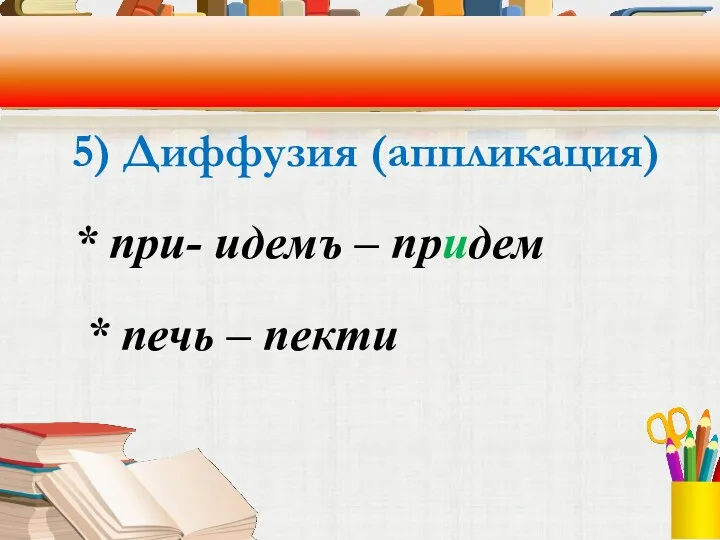 5) Диффузия (аппликация)

* при- идемъ – придем

* печь – пекти